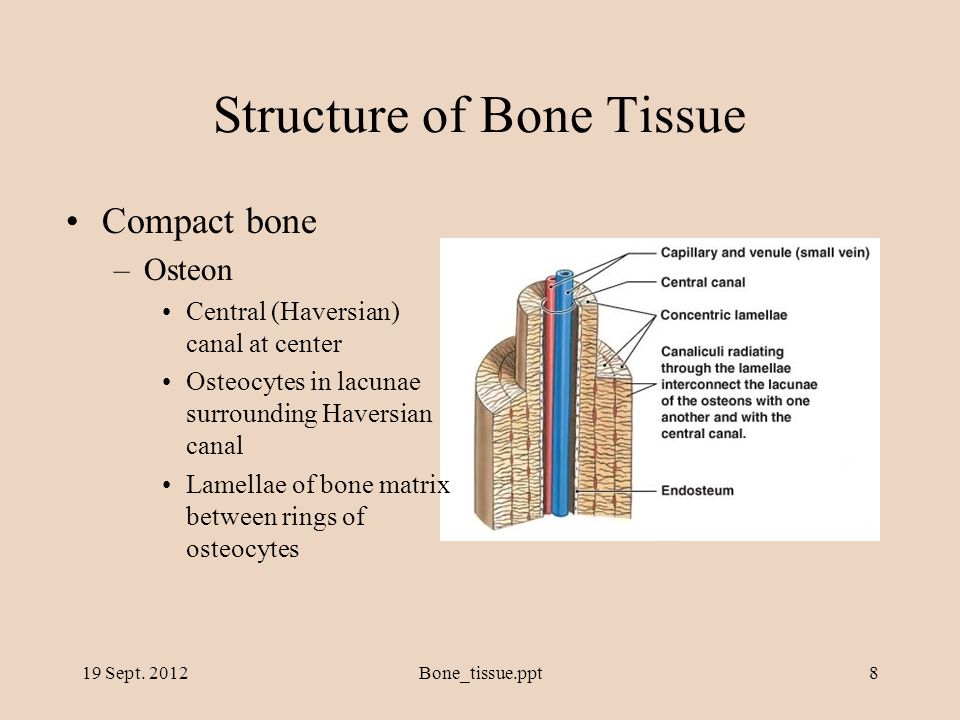 Structure of Bone Tissue

• Compact bone
– Osteon
• Central (Haversian) canal at center
• Osteocytes in lacunae surrounding Haversian canal
• Lamellae of bone matrix between rings of osteocytes

Capillary and venule (small vein)
Central canal
Concentric lamellae
Canaliculi radiating through the lamellae interconnect the lacunae of the osteons with one another and with the central canal.
Endosteum

19 Sept. 2012
Bone_tissue.ppt
8